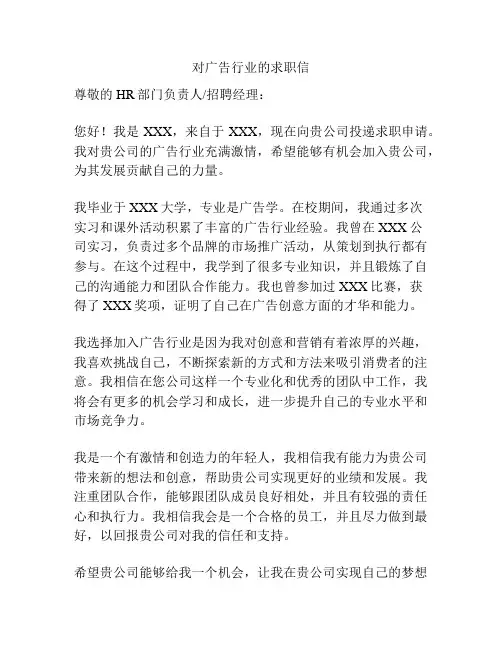 对广告行业的求职信

尊敬的 HR 部门负责人/招聘经理：

您好！我是 XXX，来自于 XXX，现在向贵公司投递求职申请。我对贵公司的广告行业充满激情，希望能够有机会加入贵公司，为其发展贡献自己的力量。

我毕业于 XXX 大学，专业是广告学。在校期间，我通过多次实习和课外活动积累了丰富的广告行业经验。我曾在 XXX 公司实习，负责过多个品牌的市场推广活动，从策划到执行都有参与。在这个过程中，我学到了很多专业知识，并且锻炼了自己的沟通能力和团队合作能力。我也曾参加过 XXX 比赛，获得了 XXX 奖项，证明了自己在广告创意方面的才华和能力。

我选择加入广告行业是因为我对创意和营销有着浓厚的兴趣，我喜欢挑战自己，不断探索新的方式和方法来吸引消费者的注意。我相信在您公司这样一个专业化和优秀的团队中工作，我将会有更多的机会学习和成长，进一步提升自己的专业水平和市场竞争力。

我是一个有激情和创造力的年轻人，我相信我有能力为贵公司带来新的想法和创意，帮助贵公司实现更好的业绩和发展。我注重团队合作，能够跟团队成员良好相处，并且有较强的责任心和执行力。我相信我会是一个合格的员工，并且尽力做到最好，以回报贵公司对我的信任和支持。

希望贵公司能够给我一个机会，让我在贵公司实现自己的梦想